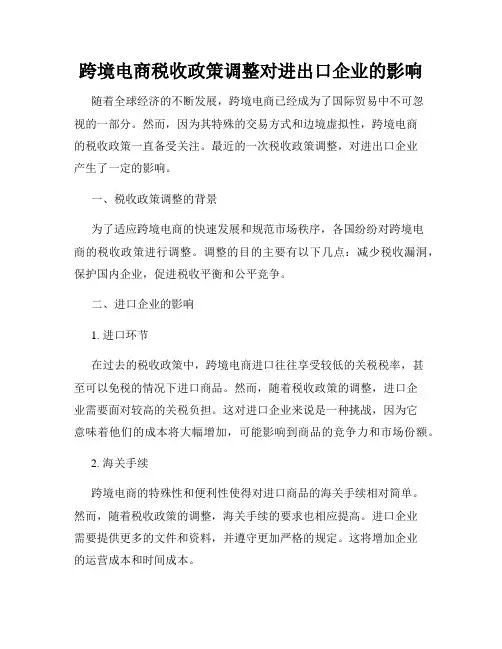 跨境电商税收政策调整对进出口企业的影响

随着全球经济的不断发展，跨境电商已经成为了国际贸易中不可忽视的一部分。然而，因为其特殊的交易方式和边境虚拟性，跨境电商的税收政策一直备受关注。最近的一次税收政策调整，对进出口企业产生了一定的影响。

一、税收政策调整的背景

为了适应跨境电商的快速发展和规范市场秩序，各国纷纷对跨境电商的税收政策进行调整。调整的目的主要有以下几点：减少税收漏洞，保护国内企业，促进税收平衡和公平竞争。

二、进口企业的影响

1. 进口环节

在过去的税收政策中，跨境电商进口往往享受较低的关税税率，甚至可以免税的情况下进口商品。然而，随着税收政策的调整，进口企业需要面对较高的关税负担。这对进口企业来说是一种挑战，因为它意味着他们的成本将大幅增加，可能影响到商品的竞争力和市场份额。

2. 海关手续

跨境电商的特殊性和便利性使得对进口商品的海关手续相对简单。然而，随着税收政策的调整，海关手续的要求也相应提高。进口企业需要提供更多的文件和资料，并遵守更加严格的规定。这将增加企业的运营成本和时间成本。